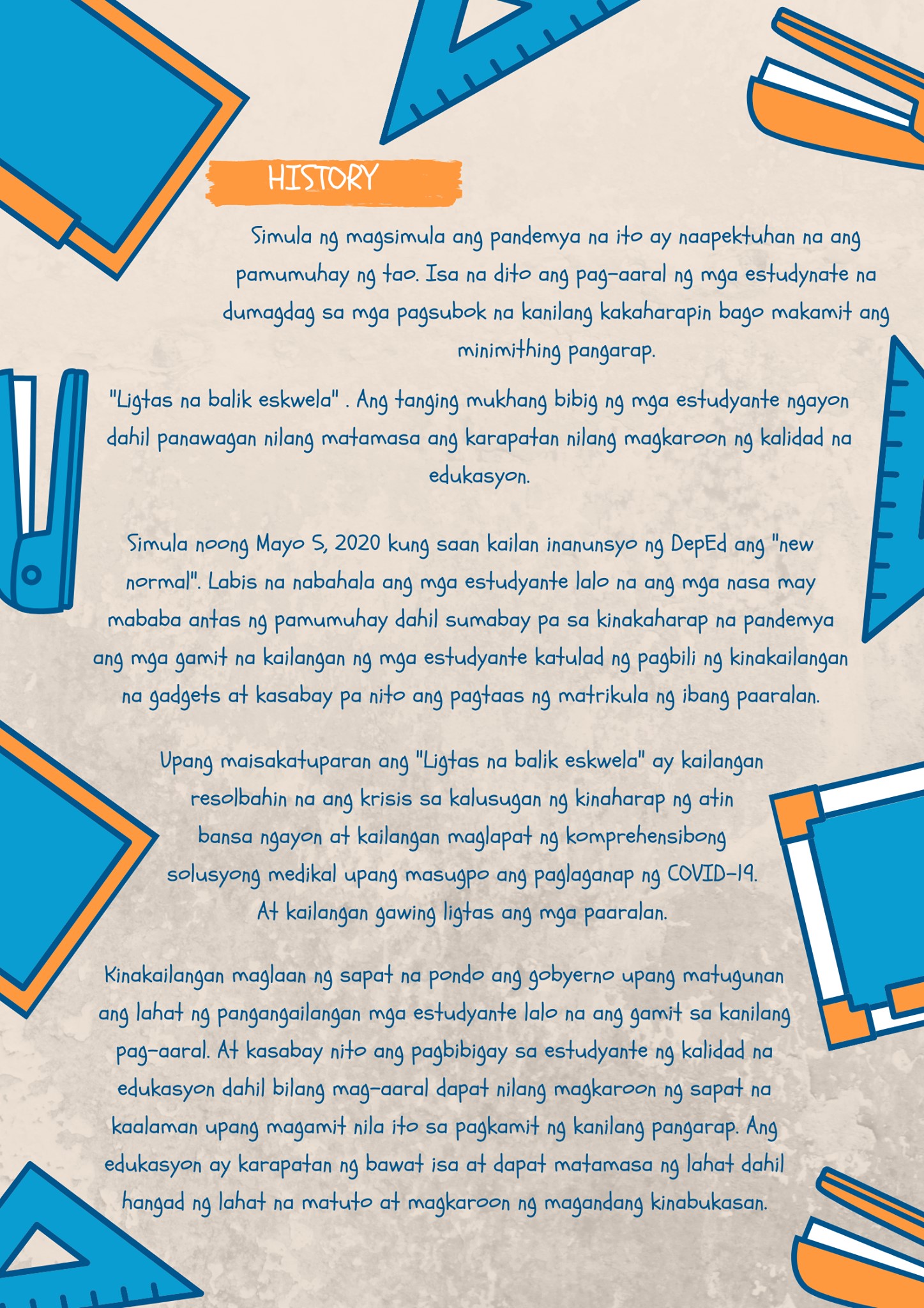 HISTORY

Simula ng magsimula ang pandemya na ito ay naapektuhan na ang pamumuhay ng tao. Isa na dito ang pag-aaral ng mga estudynate na dumagdag sa mga pagsubok na kanilang kakaharapin bago makamit ang minimithing pangarap.

"Ligtas na balik eskwela" . Ang tanging mukhang bibig ng mga estudyante ngayon dahil panawagan nilang matamasa ang karapatan nilang magkaroon ng kalidad na edukasyon.

Simula noong Mayo 5, 2020 kung saan kailan inanunsyo ng DepEd ang "new normal". Labis na nabahala ang mga estudyante lalo na ang mga nasa may mababa antas ng pamumuhay dahil sumabay pa sa kinakaharap na pandemya ang mga gamit na kailangan ng mga estudyante katulad ng pagbili ng kinakailangan na gadgets at kasabay pa nito ang pagtaas ng matrikula ng ibang paaralan.

Upang maisakatuparan ang "Ligtas na balik eskwela" ay kailangan resolbahin na ang krisis sa kalusugan ng kinaharap ng atin bansa ngayon at kailangan maglapat ng komprehensibong solusyong medikal upang masugpo ang paglaganap ng COVID-19. At kailangan gawing ligtas ang mga paaralan.

Kinakailangan maglaan ng sapat na pondo ang gobyerno upang matugunan ang lahat ng pangangailangan mga estudyante lalo na ang gamit sa kanilang pag-aaral. At kasabay nito ang pagbibigay sa estudyante ng kalidad na edukasyon dahil bilang mag-aaral dapat nilang magkaroon ng sapat na kaalaman upang magamit nila ito sa pagkamit ng kanilang pangarap. Ang edukasyon ay karapatan ng bawat isa at dapat matamasa ng lahat dahil hangad ng lahat na matuto at magkaroon ng magandang kinabukasan.